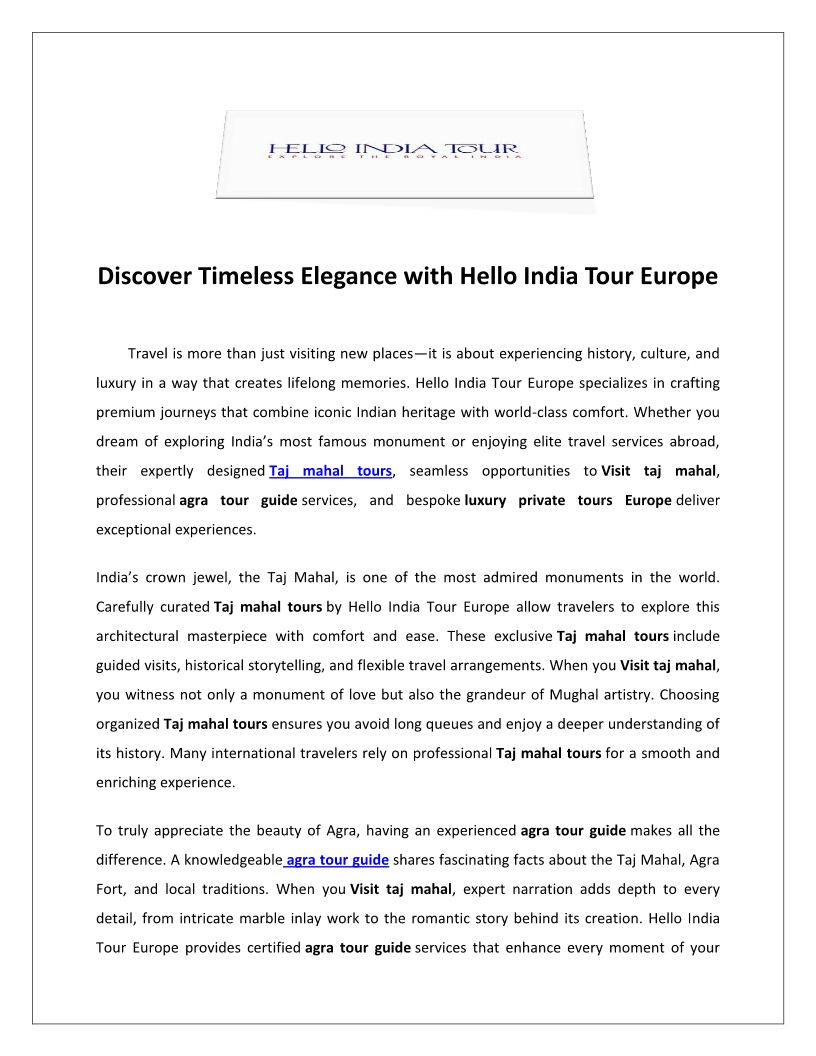 HELLO INDIA TOUR
EXPLORE THE ROYAL INDIA

Discover Timeless Elegance with Hello India Tour Europe

Travel is more than just visiting new places—it is about experiencing history, culture, and luxury in a way that creates lifelong memories. Hello India Tour Europe specializes in crafting premium journeys that combine iconic Indian heritage with world-class comfort. Whether you dream of exploring India's most famous monument or enjoying elite travel services abroad, their expertly designed Taj mahal tours, seamless opportunities to Visit taj mahal, professional agra tour guide services, and bespoke luxury private tours Europe deliver exceptional experiences.

India's crown jewel, the Taj Mahal, is one of the most admired monuments in the world. Carefully curated Taj mahal tours by Hello India Tour Europe allow travelers to explore this architectural masterpiece with comfort and ease. These exclusive Taj mahal tours include guided visits, historical storytelling, and flexible travel arrangements. When you Visit taj mahal, you witness not only a monument of love but also the grandeur of Mughal artistry. Choosing organized Taj mahal tours ensures you avoid long queues and enjoy a deeper understanding of its history. Many international travelers rely on professional Taj mahal tours for a smooth and enriching experience.

To truly appreciate the beauty of Agra, having an experienced agra tour guide makes all the difference. A knowledgeable agra tour guide shares fascinating facts about the Taj Mahal, Agra Fort, and local traditions. When you Visit taj mahal, expert narration adds depth to every detail, from intricate marble inlay work to the romantic story behind its creation. Hello India Tour Europe provides certified agra tour guide services that enhance every moment of your